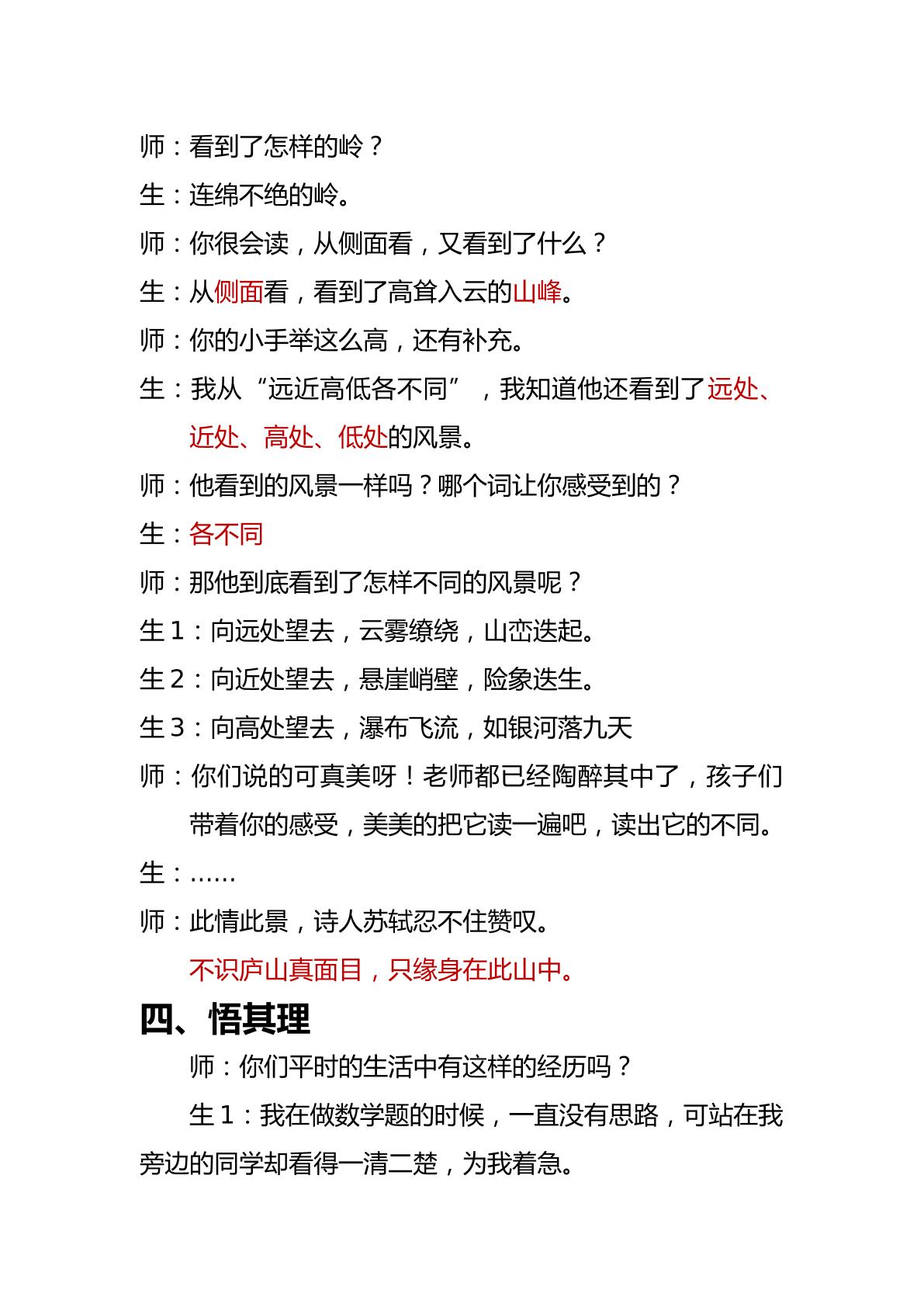 师：看到了怎样的岭？

生：连绵不绝的岭。

师：你很会读，从侧面看，又看到了什么？

生：从侧面看，看到了高耸入云的山峰。

师：你的小手举这么高，还有补充。

生：我从“远近高低各不同”，我知道他还看到了远处、近处、高处、低处的风景。

师：他看到的风景一样吗？哪个词让你感受到的？

生：各不同

师：那他到底看到了怎样不同的风景呢？

生1：向远处望去，云雾缭绕，山峦迭起。

生2：向近处望去，悬崖峭壁，险象迭生。

生3：向高处望去，瀑布飞流，如银河落九天

师：你们说的可真美呀！老师都已经陶醉其中了，孩子们带着你的感受，美美的把它读一遍吧，读出它的不同。

生：……

师：此情此景，诗人苏轼忍不住赞叹。

不识庐山真面目，只缘身在此山中。

四、悟其理

师：你们平时的生活中有这样的经历吗？

生1：我在做数学题的时候，一直没有思路，可站在我旁边的同学却看得一清二楚，为我着急。